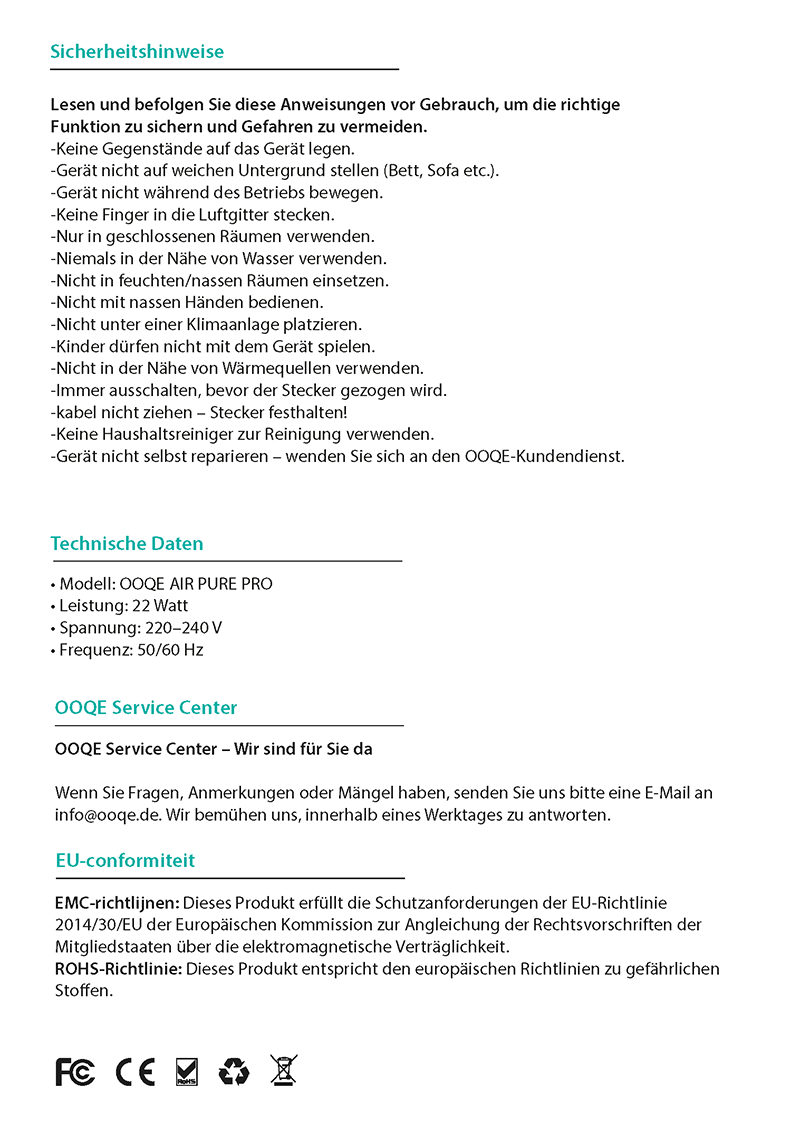 Sicherheitshinweise

Lesen und befolgen Sie diese Anweisungen vor Gebrauch, um die richtige Funktion zu sichern und Gefahren zu vermeiden.
-Keine Gegenstände auf das Gerät legen.
-Gerät nicht auf weichen Untergrund stellen (Bett, Sofa etc.).
-Gerät nicht während des Betriebs bewegen.
-Keine Finger in die Luftgitter stecken.
-Nur in geschlossenen Räumen verwenden.
-Niemals in der Nähe von Wasser verwenden.
-Nicht in feuchten/nassen Räumen einsetzen.
-Nicht mit nassen Händen bedienen.
-Nicht unter einer Klimaanlage platzieren.
-Kinder dürfen nicht mit dem Gerät spielen.
-Nicht in der Nähe von Wärmequellen verwenden.
-Immer ausschalten, bevor der Stecker gezogen wird.
-kabel nicht ziehen – Stecker festhalten!
-Keine Haushaltsreiniger zur Reinigung verwenden.
-Gerät nicht selbst reparieren – wenden Sie sich an den OOQE-Kundendienst.

Technische Daten

• Modell: OOQE AIR PURE PRO
• Leistung: 22 Watt
• Spannung: 220–240 V
• Frequenz: 50/60 Hz

OOQE Service Center

OOQE Service Center – Wir sind für Sie da

Wenn Sie Fragen, Anmerkungen oder Mängel haben, senden Sie uns bitte eine E-Mail an info@ooqe.de. Wir bemühen uns, innerhalb eines Werktages zu antworten.

EU-conformiteit

EMC-richtlijnen: Dieses Produkt erfüllt die Schutzanforderungen der EU-Richtlinie 2014/30/EU der Europäischen Kommission zur Angleichung der Rechtsvorschriften der Mitgliedstaaten über die elektromagnetische Verträglichkeit.
ROHS-Richtlinie: Dieses Produkt entspricht den europäischen Richtlinien zu gefährlichen Stoffen.

FC CE RoHS